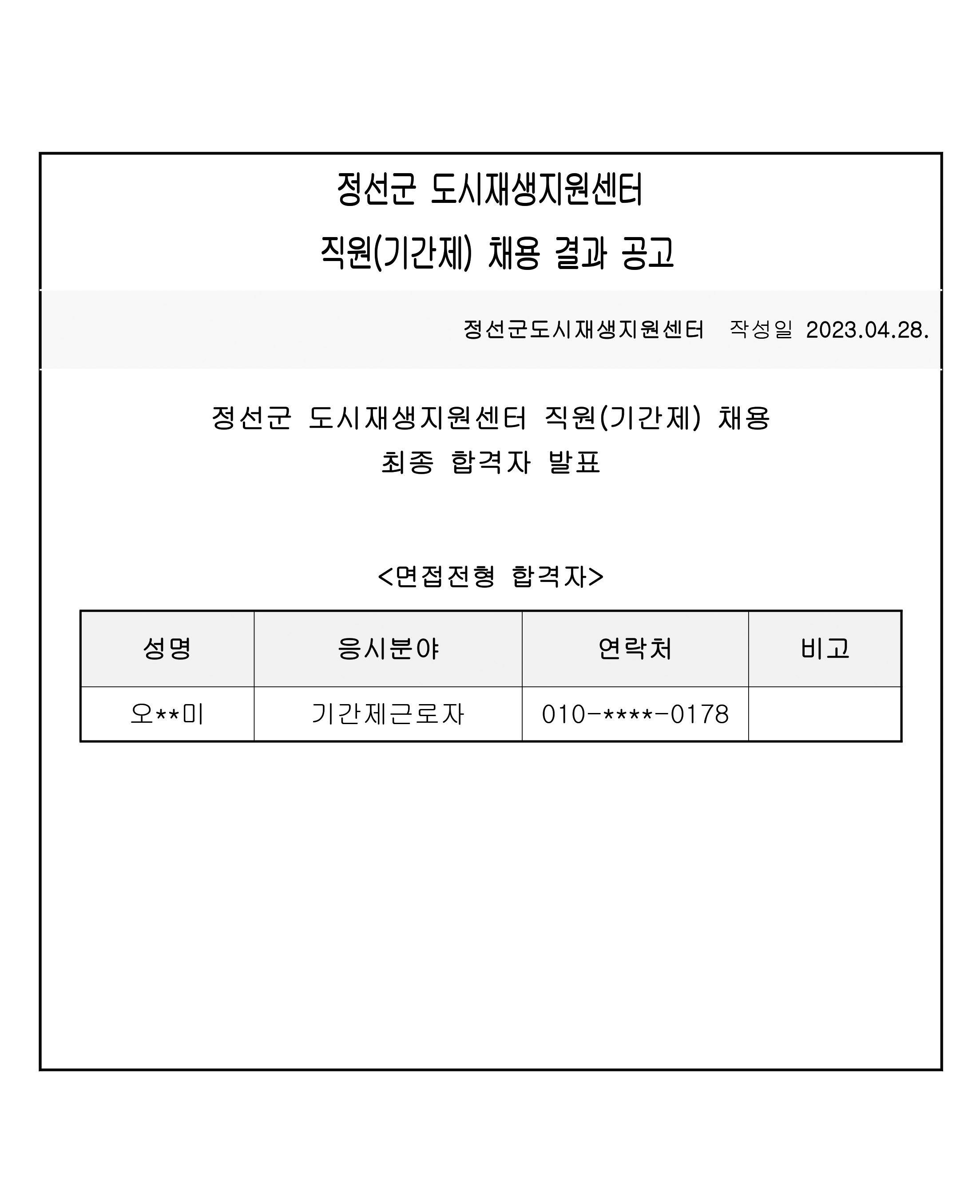 정선군 도시재생지원센터
직원(기간제) 채용 결과 공고

정선군도시재생지원센터 작성일 2023.04.28.

정선군 도시재생지원센터 직원(기간제) 채용
최종 합격자 발표

<면접전형 합격자>

| 성명 | 응시분야 | 연락처 | 비고 |
|---|---|---|---|
| 오**미 | 기간제근로자 | 010-****-0178 |  |